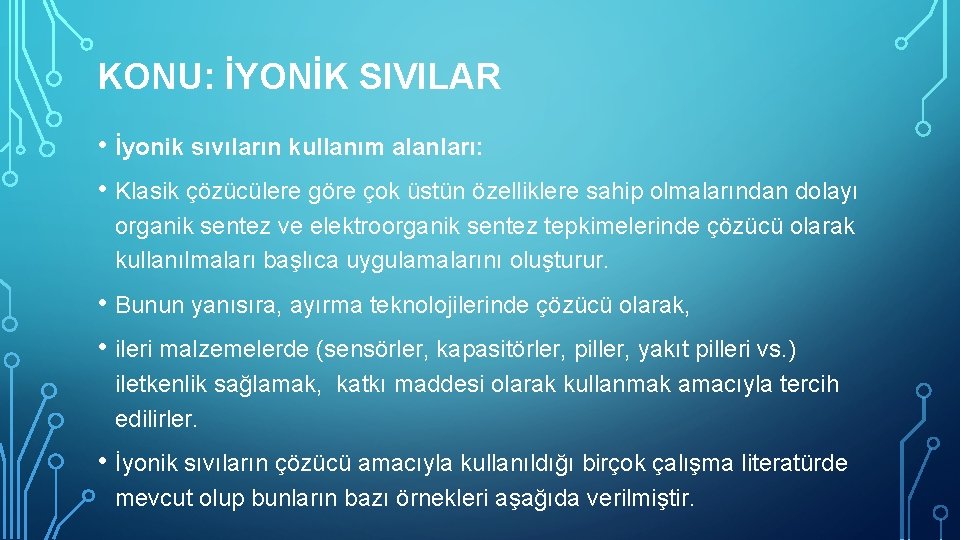 KONU: İYONİK SIVILAR

• İyonik sıvıların kullanım alanları:

• Klasik çözücülere göre çok üstün özelliklere sahip olmalarından dolayı organik sentez ve elektroorganik sentez tepkimelerinde çözücü olarak kullanılmaları başlıca uygulamalarını oluşturur.

• Bunun yanısıra, ayırma teknolojilerinde çözücü olarak,

• ileri malzemelerde (sensörler, kapasitörler, piller, yakıt pilleri vs.) iletkenlik sağlamak, katkı maddesi olarak kullanmak amacıyla tercih edilirler.

• İyonik sıvıların çözücü amacıyla kullanıldığı birçok çalışma literatürde mevcut olup bunların bazı örnekleri aşağıda verilmiştir.